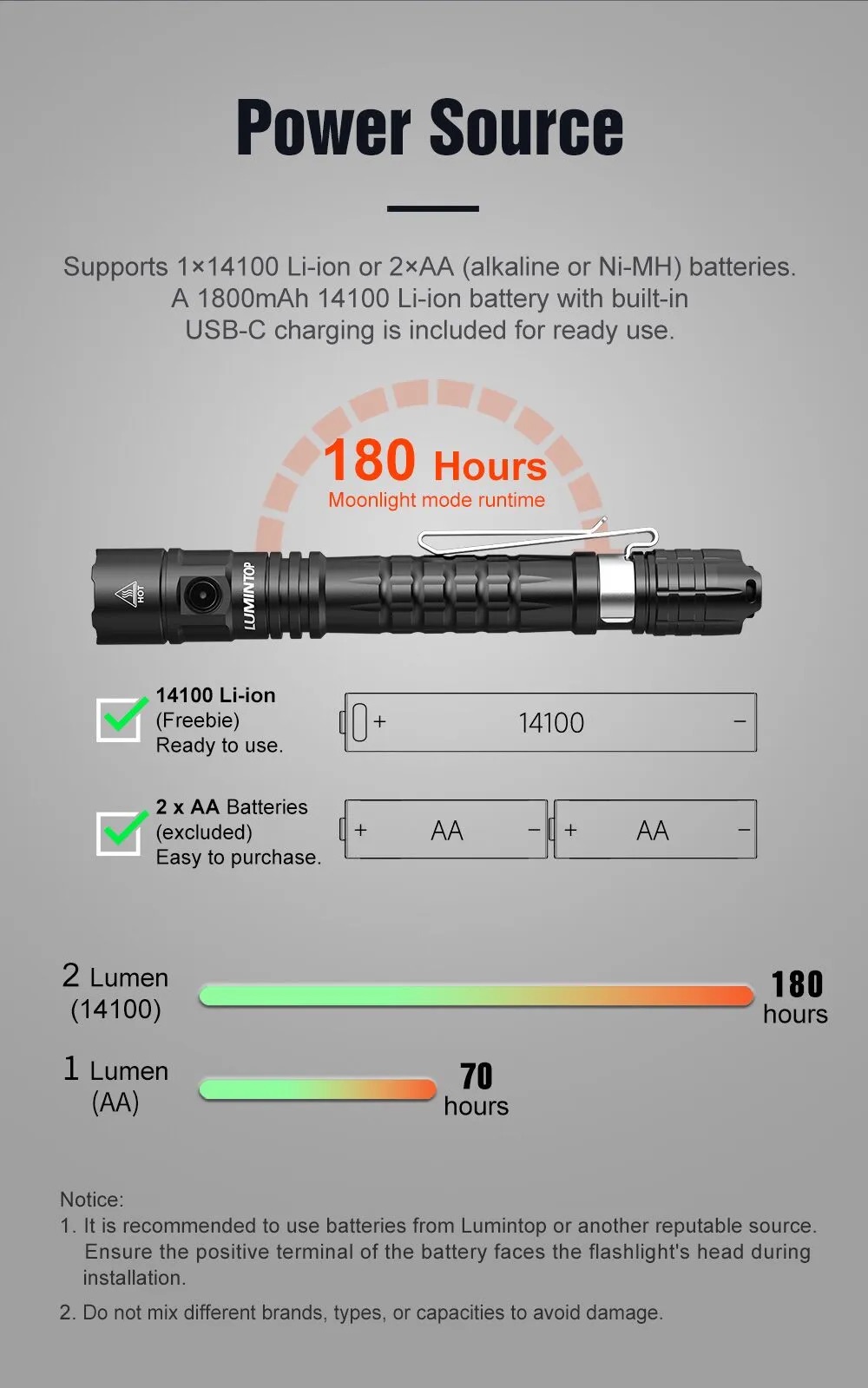 Power Source

Supports 1×14100 Li-ion or 2×AA (alkaline or Ni-MH) batteries. A 1800mAh 14100 Li-ion battery with built-in USB-C charging is included for ready use.

180 Hours
Moonlight mode runtime

HOT
LUMINTOP

14100 Li-ion
(Freebie)
Ready to use.

+ 14100 −

2 x AA Batteries
(excluded)
Easy to purchase.

+ AA − + AA −

2 Lumen
(14100)
180
hours

1 Lumen
(AA)
70
hours

Notice:
1. It is recommended to use batteries from Lumintop or another reputable source. Ensure the positive terminal of the battery faces the flashlight's head during installation.
2. Do not mix different brands, types, or capacities to avoid damage.